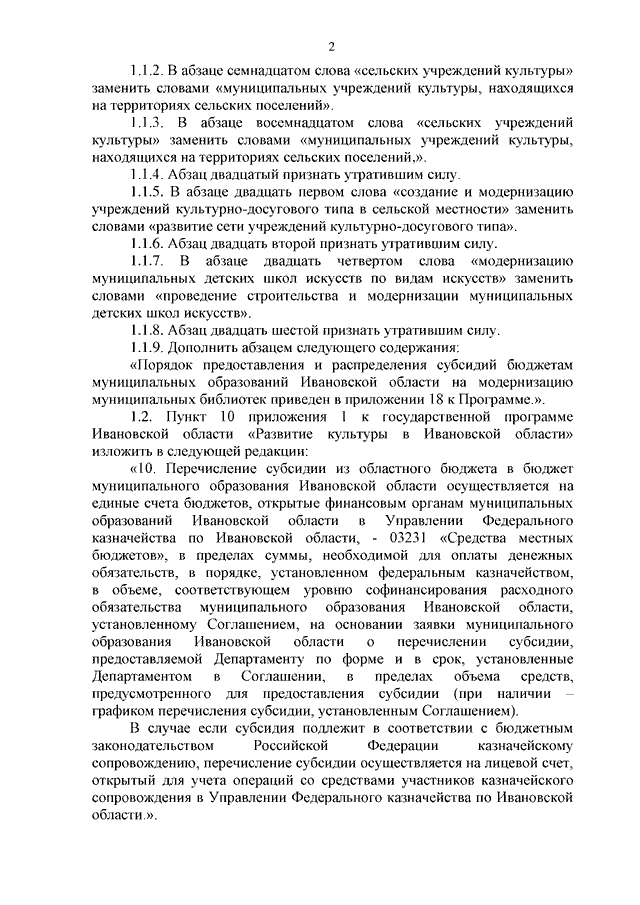 2

1.1.2. В абзаце семнадцатом слова «сельских учреждений культуры» заменить словами «муниципальных учреждений культуры, находящихся на территориях сельских поселений».

1.1.3. В абзаце восемнадцатом слова «сельских учреждений культуры» заменить словами «муниципальных учреждений культуры, находящихся на территориях сельских поселений,».

1.1.4. Абзац двадцатый признать утратившим силу.

1.1.5. В абзаце двадцать первом слова «создание и модернизацию учреждений культурно-досугового типа в сельской местности» заменить словами «развитие сети учреждений культурно-досугового типа».

1.1.6. Абзац двадцать второй признать утратившим силу.

1.1.7. В абзаце двадцать четвертом слова «модернизацию муниципальных детских школ искусств по видам искусств» заменить словами «проведение строительства и модернизации муниципальных детских школ искусств».

1.1.8. Абзац двадцать шестой признать утратившим силу.

1.1.9. Дополнить абзацем следующего содержания:

«Порядок предоставления и распределения субсидий бюджетам муниципальных образований Ивановской области на модернизацию муниципальных библиотек приведен в приложении 18 к Программе.».

1.2. Пункт 10 приложения 1 к государственной программе Ивановской области «Развитие культуры в Ивановской области» изложить в следующей редакции:

«10. Перечисление субсидии из областного бюджета в бюджет муниципального образования Ивановской области осуществляется на единые счета бюджетов, открытые финансовым органам муниципальных образований Ивановской области в Управлении Федерального казначейства по Ивановской области, - 03231 «Средства местных бюджетов», в пределах суммы, необходимой для оплаты денежных обязательств, в порядке, установленном федеральным казначейством, в объеме, соответствующем уровню софинансирования расходного обязательства муниципального образования Ивановской области, установленному Соглашением, на основании заявки муниципального образования Ивановской области о перечислении субсидии, предоставляемой Департаменту по форме и в срок, установленные Департаментом в Соглашении, в пределах объема средств, предусмотренного для предоставления субсидии (при наличии – графиком перечисления субсидии, установленным Соглашением).

В случае если субсидия подлежит в соответствии с бюджетным законодательством Российской Федерации казначейскому сопровождению, перечисление субсидии осуществляется на лицевой счет, открытый для учета операций со средствами участников казначейского сопровождения в Управлении Федерального казначейства по Ивановской области.».